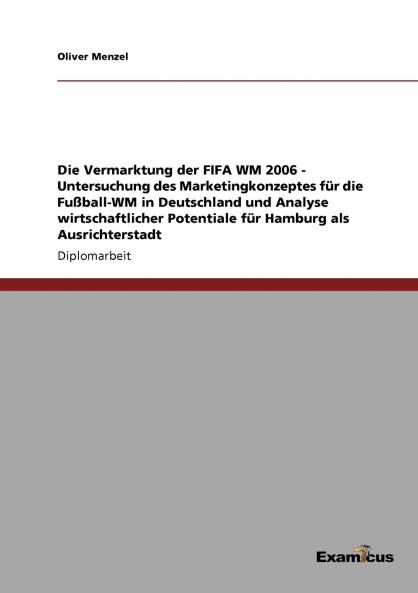 Oliver Menzel

Die Vermarktung der FIFA WM 2006 - Untersuchung des Marketingkonzeptes für die Fußball-WM in Deutschland und Analyse wirtschaftlicher Potentiale für Hamburg als Ausrichterstadt

Diplomarbeit

Examicus